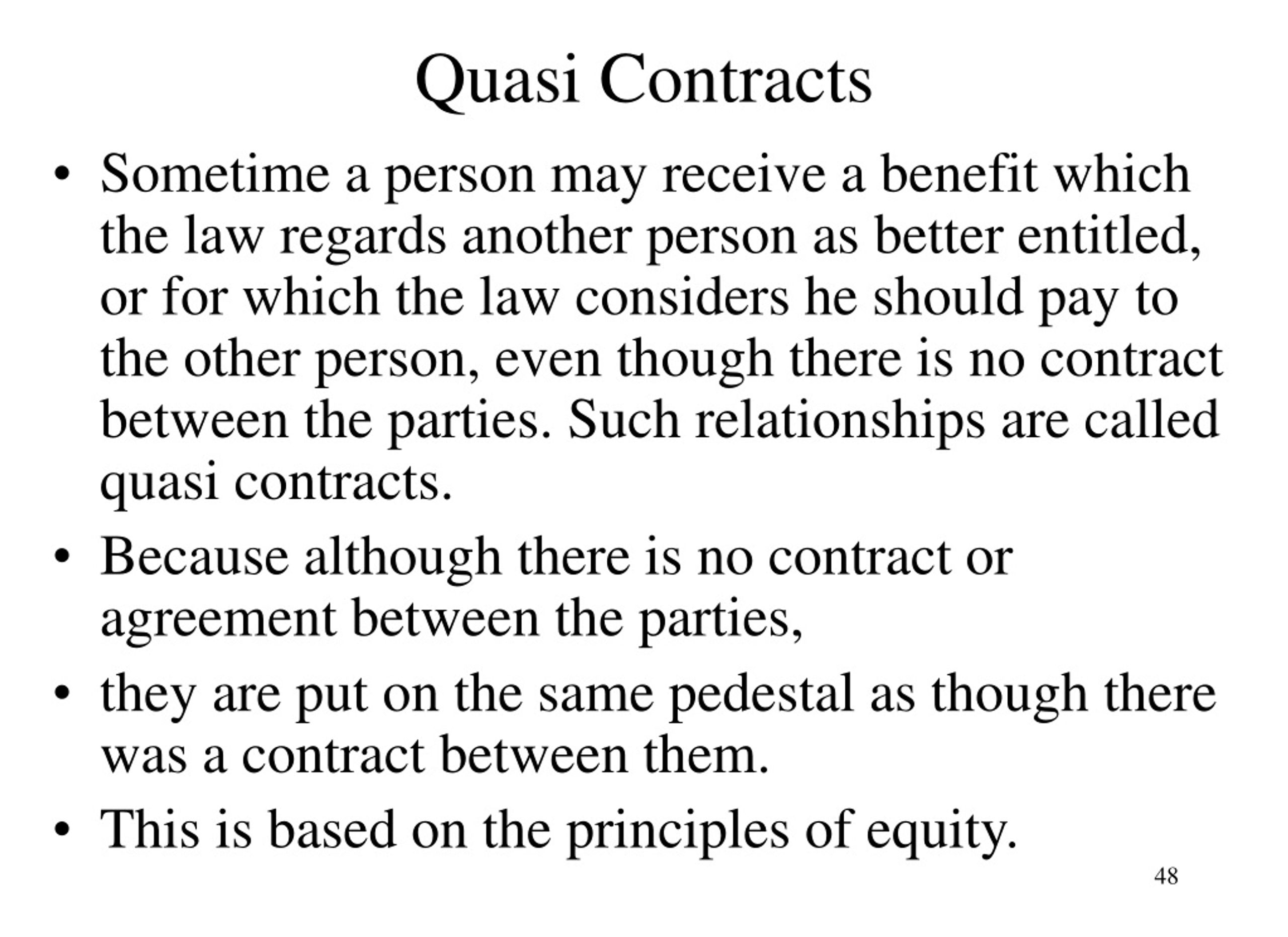 Quasi Contracts

• Sometime a person may receive a benefit which the law regards another person as better entitled, or for which the law considers he should pay to the other person, even though there is no contract between the parties. Such relationships are called quasi contracts.

• Because although there is no contract or agreement between the parties,

• they are put on the same pedestal as though there was a contract between them.

• This is based on the principles of equity.

48